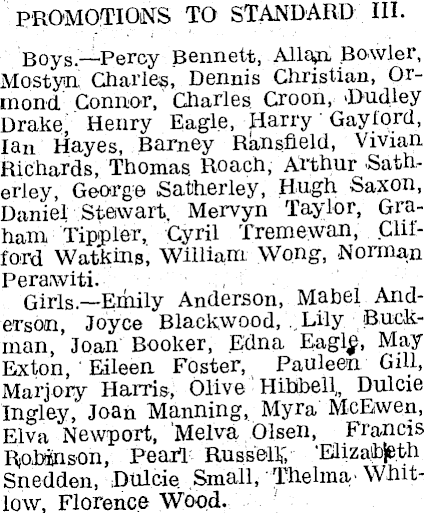 PROMOTIONS TO STANDARD III.

Boys.—Percy Bennett, Allan Bowler, Mostyn Charles, Dennis Christian, Ormond Connor, Charles Croon, Dudley Drake, Henry Eagle, Harry Gayford, Ian Hayes, Barney Ransfield, Vivian Richards, Thomas Roach, Arthur Satherley, George Satherley, Hugh Saxon, Daniel Stewart, Mervyn Taylor, Graham Tippler, Cyril Tremewan, Clifford Watkins, William Wong, Norman Perawiti.

Girls.—Emily Anderson, Mabel Anderson, Joyce Blackwood, Lily Buckman, Joan Booker, Edna Eagle, May Exton, Eileen Foster, Pauleen Gill, Marjory Harris, Olive Hibbell, Dulcie Ingley, Joan Manning, Myra McEwen, Elva Newport, Melva Olsen, Francis Robinson, Pearl Russell, Elizabeth Snedden, Dulcie Small, Thelma Whitlow, Florence Wood.